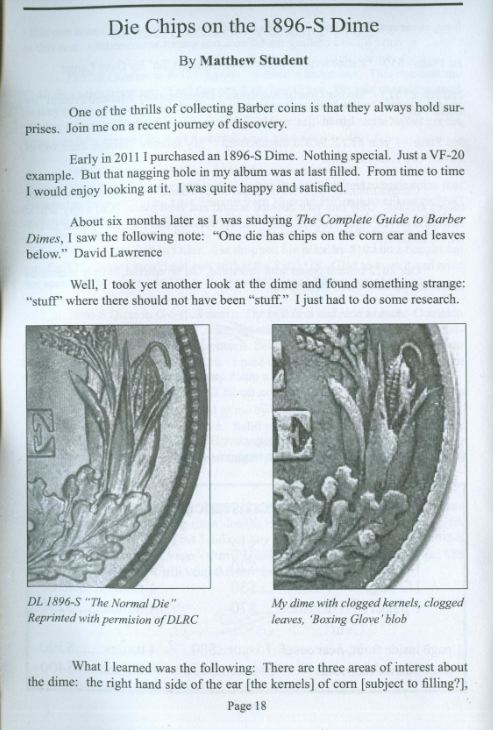 Die Chips on the 1896-S Dime

By Matthew Student

One of the thrills of collecting Barber coins is that they always hold surprises. Join me on a recent journey of discovery.

Early in 2011 I purchased an 1896-S Dime. Nothing special. Just a VF-20 example. But that nagging hole in my album was at last filled. From time to time I would enjoy looking at it. I was quite happy and satisfied.

About six months later as I was studying The Complete Guide to Barber Dimes, I saw the following note: "One die has chips on the corn ear and leaves below." David Lawrence

Well, I took yet another look at the dime and found something strange: "stuff" where there should not have been "stuff." I just had to do some research.

DL 1896-S "The Normal Die"
Reprinted with permision of DLRC

My dime with clogged kernels, clogged leaves, 'Boxing Glove' blob

What I learned was the following: There are three areas of interest about the dime: the right hand side of the ear [the kernels] of corn [subject to filling?],

Page 18